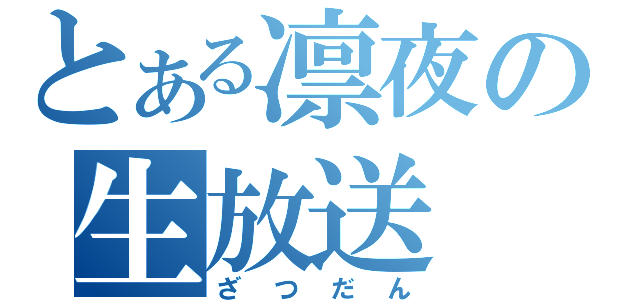 とある凛夜の生放送
ざつだん